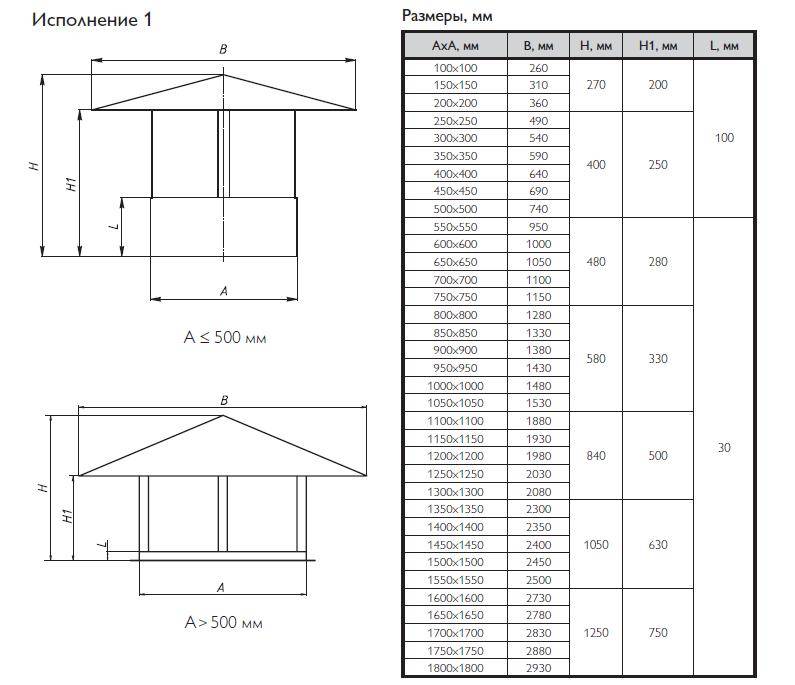 Исполнение 1

B

H

H1

L

A

A ≤ 500 мм

B

H

H1

L

A

A > 500 мм

Размеры, мм

| AxA, мм | B, мм | H, мм | H1, мм | L, мм |
|---|---|---|---|---|
| 100x100 | 260 | 270 | 200 | 100 |
| 150x150 | 310 | | | |
| 200x200 | 360 | | | |
| 250x250 | 490 | 400 | 250 | |
| 300x300 | 540 | | | |
| 350x350 | 590 | | | |
| 400x400 | 640 | | | |
| 450x450 | 690 | | | |
| 500x500 | 740 | | | |
| 550x550 | 950 | 480 | 280 | 30 |
| 600x600 | 1000 | | | |
| 650x650 | 1050 | | | |
| 700x700 | 1100 | | | |
| 750x750 | 1150 | | | |
| 800x800 | 1280 | 580 | 330 | |
| 850x850 | 1330 | | | |
| 900x900 | 1380 | | | |
| 950x950 | 1430 | | | |
| 1000x1000 | 1480 | | | |
| 1050x1050 | 1530 | | | |
| 1100x1100 | 1880 | 840 | 500 | |
| 1150x1150 | 1930 | | | |
| 1200x1200 | 1980 | | | |
| 1250x1250 | 2030 | | | |
| 1300x1300 | 2080 | | | |
| 1350x1350 | 2300 | 1050 | 630 | |
| 1400x1400 | 2350 | | | |
| 1450x1450 | 2400 | | | |
| 1500x1500 | 2450 | | | |
| 1550x1550 | 2500 | | | |
| 1600x1600 | 2730 | 1250 | 750 | |
| 1650x1650 | 2780 | | | |
| 1700x1700 | 2830 | | | |
| 1750x1750 | 2880 | | | |
| 1800x1800 | 2930 | | | |